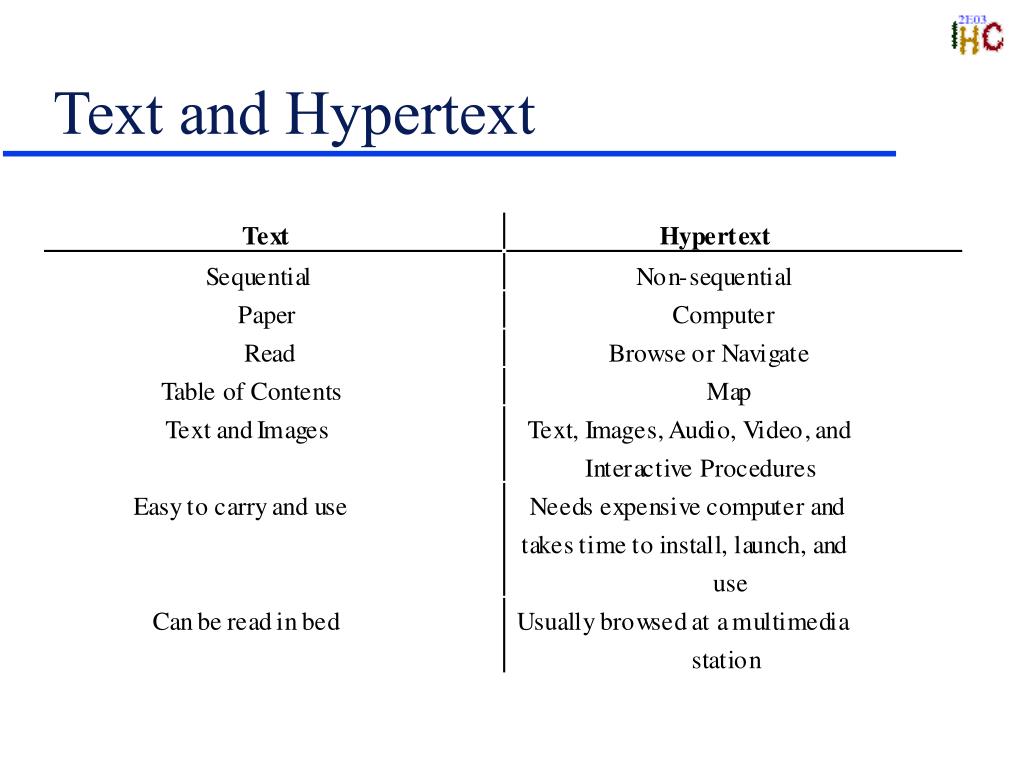 2E03
IHC

Text and Hypertext

| Text | Hypertext |
|---|---|
| Sequential | Non-sequential |
| Paper | Computer |
| Read | Browse or Navigate |
| Table of Contents | Map |
| Text and Images | Text, Images, Audio, Video, and Interactive Procedures |
| Easy to carry and use | Needs expensive computer and takes time to install, launch, and use |
| Can be read in bed | Usually browsed at a multimedia station |